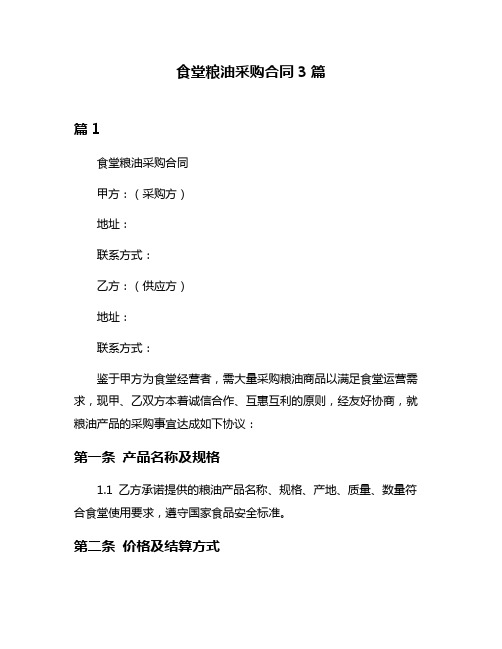 食堂粮油采购合同 3 篇

篇 1

食堂粮油采购合同

甲方：（采购方）

地址：

联系方式：

乙方：（供应方）

地址：

联系方式：

鉴于甲方为食堂经营者，需大量采购粮油商品以满足食堂运营需求，现甲、乙双方本着诚信合作、互惠互利的原则，经友好协商，就粮油产品的采购事宜达成如下协议：

第一条 产品名称及规格

1.1 乙方承诺提供的粮油产品名称、规格、产地、质量、数量符合食堂使用要求，遵守国家食品安全标准。

第二条 价格及结算方式